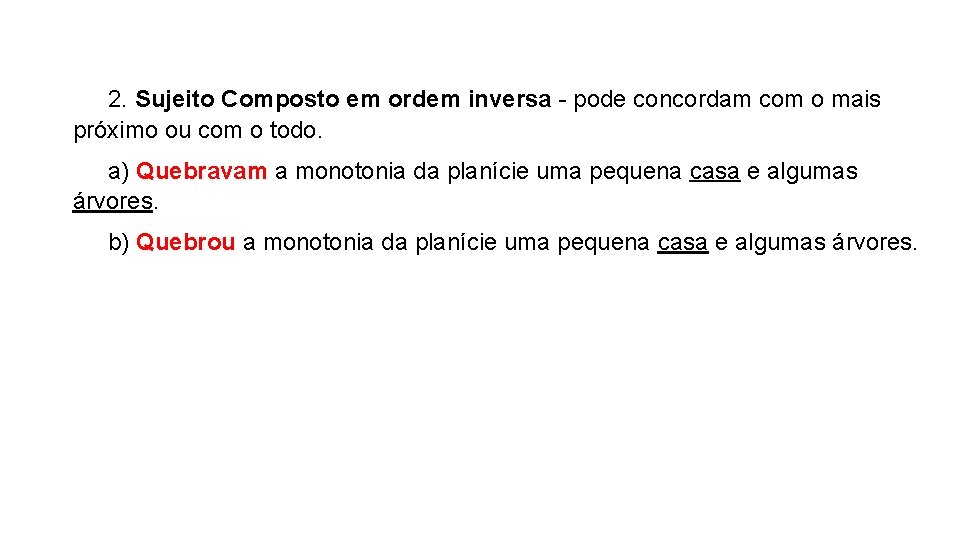 2. Sujeito Composto em ordem inversa - pode concordam com o mais próximo ou com o todo.

a) Quebravam a monotonia da planície uma pequena casa e algumas árvores.

b) Quebrou a monotonia da planície uma pequena casa e algumas árvores.